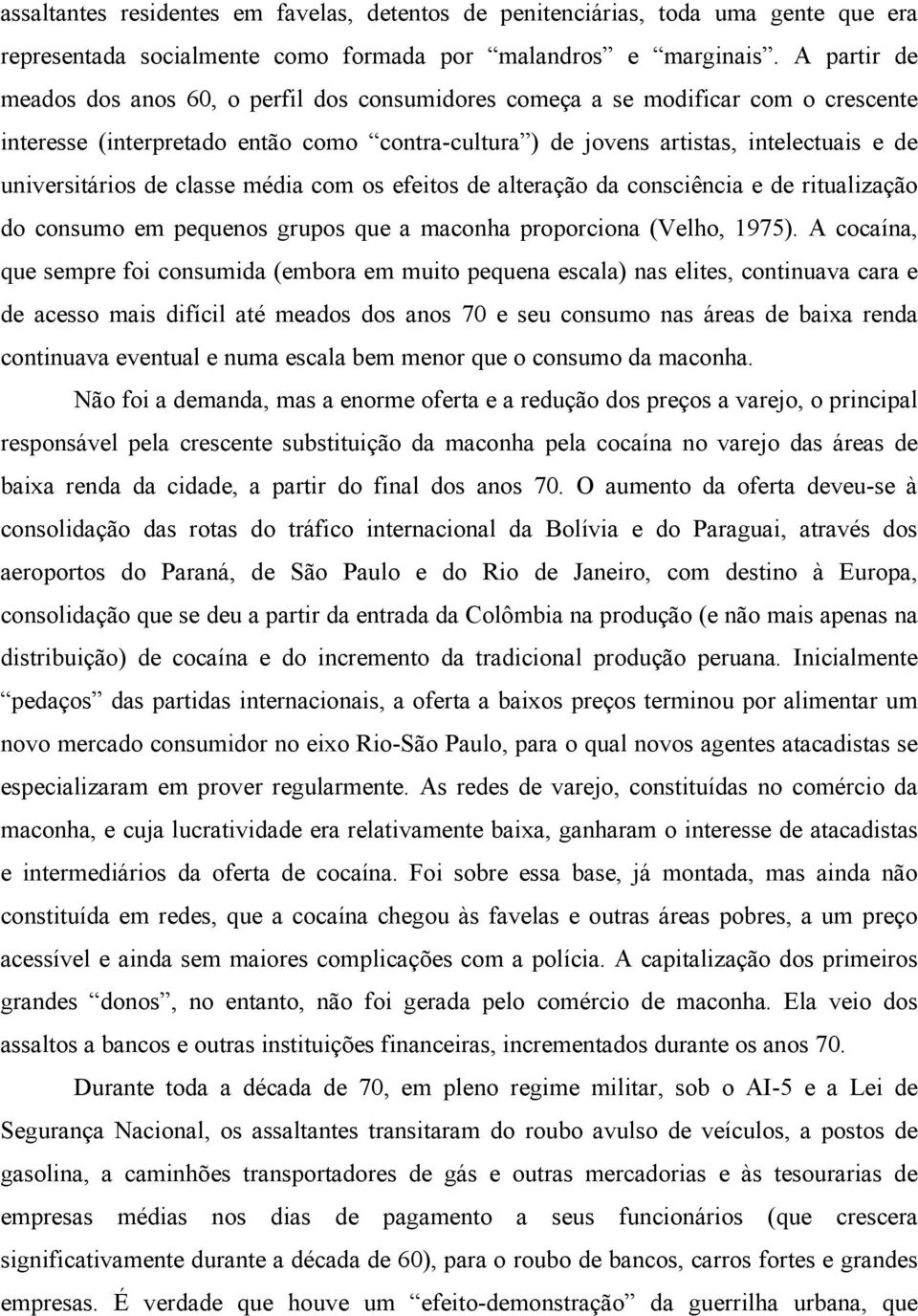 assaltantes residentes em favelas, detentos de penitenciárias, toda uma gente que era representada socialmente como formada por “malandros” e “marginais”. A partir de meados dos anos 60, o perfil dos consumidores começa a se modificar com o crescente interesse (interpretado então como “contra-cultura”) de jovens artistas, intelectuais e de universitários de classe média com os efeitos de alteração da consciência e de ritualização do consumo em pequenos grupos que a maconha proporciona (Velho, 1975). A cocaína, que sempre foi consumida (embora em muito pequena escala) nas elites, continuava cara e de acesso mais difícil até meados dos anos 70 e seu consumo nas áreas de baixa renda continuava eventual e numa escala bem menor que o consumo da maconha.

Não foi a demanda, mas a enorme oferta e a redução dos preços a varejo, o principal responsável pela crescente substituição da maconha pela cocaína no varejo das áreas de baixa renda da cidade, a partir do final dos anos 70. O aumento da oferta deveu-se à consolidação das rotas do tráfico internacional da Bolívia e do Paraguai, através dos aeroportos do Paraná, de São Paulo e do Rio de Janeiro, com destino à Europa, consolidação que se deu a partir da entrada da Colômbia na produção (e não mais apenas na distribuição) de cocaína e do incremento da tradicional produção peruana. Inicialmente “pedaços” das partidas internacionais, a oferta a baixos preços terminou por alimentar um novo mercado consumidor no eixo Rio-São Paulo, para o qual novos agentes atacadistas se especializaram em prover regularmente. As redes de varejo, constituídas no comércio da maconha, e cuja lucratividade era relativamente baixa, ganharam o interesse de atacadistas e intermediários da oferta de cocaína. Foi sobre essa base, já montada, mas ainda não constituída em redes, que a cocaína chegou às favelas e outras áreas pobres, a um preço acessível e ainda sem maiores complicações com a polícia. A capitalização dos primeiros grandes “donos”, no entanto, não foi gerada pelo comércio de maconha. Ela veio dos assaltos a bancos e outras instituições financeiras, incrementados durante os anos 70.

Durante toda a década de 70, em pleno regime militar, sob o AI-5 e a Lei de Segurança Nacional, os assaltantes transitaram do roubo avulso de veículos, a postos de gasolina, a caminhões transportadores de gás e outras mercadorias e às tesourarias de empresas médias nos dias de pagamento a seus funcionários (que crescera significativamente durante a década de 60), para o roubo de bancos, carros fortes e grandes empresas. É verdade que houve um “efeito-demonstração” da guerrilha urbana, que